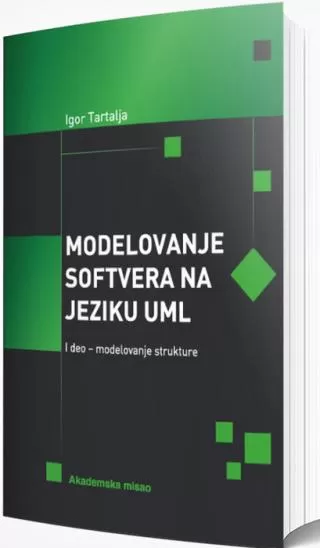 Igor Tartalja

MODELOVANJE SOFTVERA NA JEZIKU UML

I deo – modelovanje strukture

Akademska misao